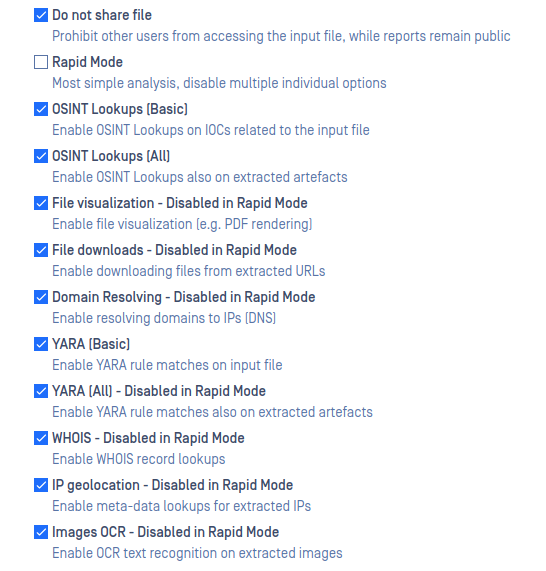 Do not share file
Prohibit other users from accessing the input file, while reports remain public

Rapid Mode
Most simple analysis, disable multiple individual options

OSINT Lookups (Basic)
Enable OSINT Lookups on IOCs related to the input file

OSINT Lookups (All)
Enable OSINT Lookups also on extracted artefacts

File visualization - Disabled in Rapid Mode
Enable file visualization (e.g. PDF rendering)

File downloads - Disabled in Rapid Mode
Enable downloading files from extracted URLs

Domain Resolving - Disabled in Rapid Mode
Enable resolving domains to IPs (DNS)

YARA (Basic)
Enable YARA rule matches on input file

YARA (All) - Disabled in Rapid Mode
Enable YARA rule matches also on extracted artefacts

WHOIS - Disabled in Rapid Mode
Enable WHOIS record lookups

IP geolocation - Disabled in Rapid Mode
Enable meta-data lookups for extracted IPs

Images OCR - Disabled in Rapid Mode
Enable OCR text recognition on extracted images